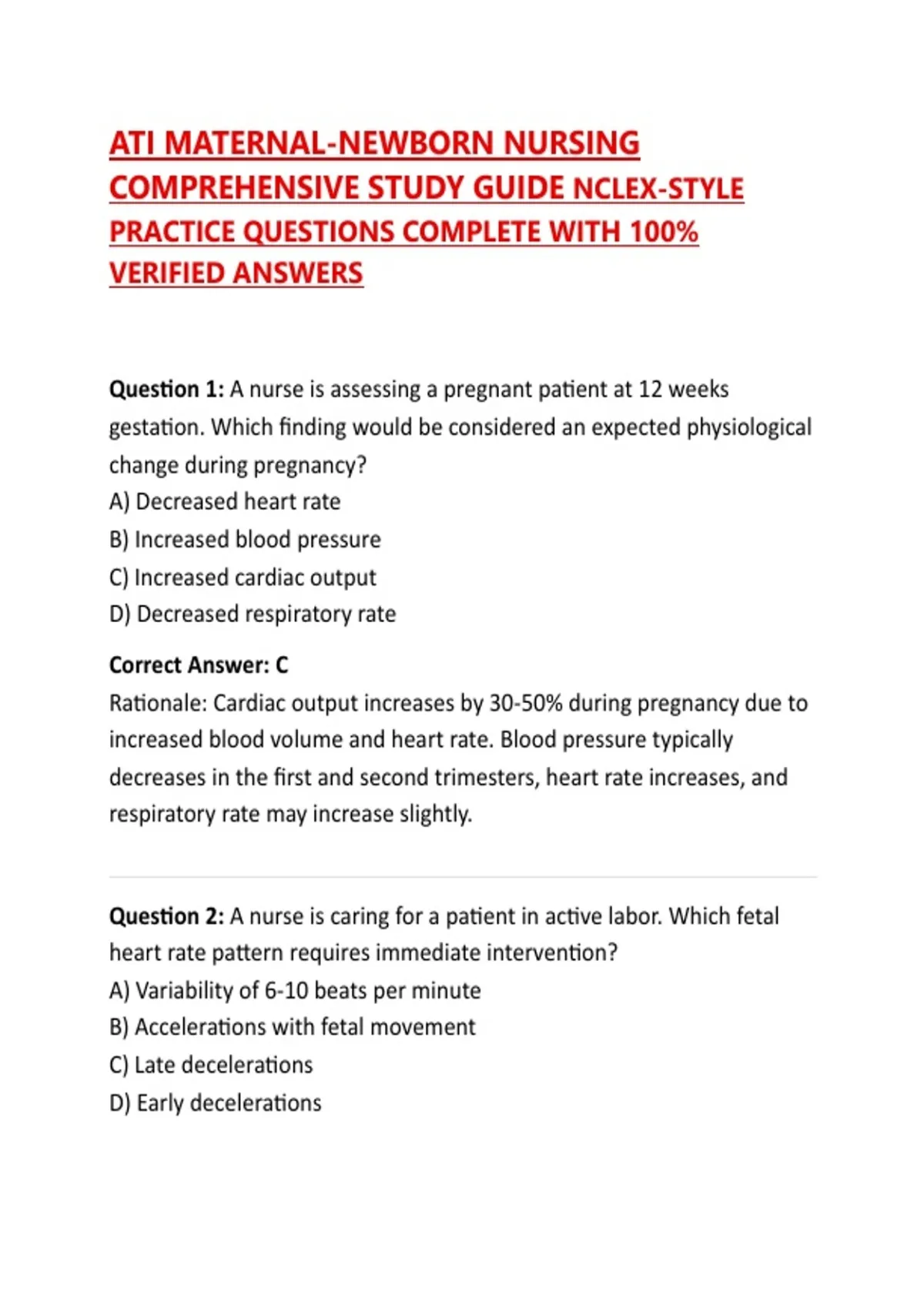 ATI MATERNAL-NEWBORN NURSING COMPREHENSIVE STUDY GUIDE NCLEX-STYLE PRACTICE QUESTIONS COMPLETE WITH 100% VERIFIED ANSWERS

Question 1: A nurse is assessing a pregnant patient at 12 weeks gestation. Which finding would be considered an expected physiological change during pregnancy?
A) Decreased heart rate
B) Increased blood pressure
C) Increased cardiac output
D) Decreased respiratory rate

Correct Answer: C
Rationale: Cardiac output increases by 30-50% during pregnancy due to increased blood volume and heart rate. Blood pressure typically decreases in the first and second trimesters, heart rate increases, and respiratory rate may increase slightly.

Question 2: A nurse is caring for a patient in active labor. Which fetal heart rate pattern requires immediate intervention?
A) Variability of 6-10 beats per minute
B) Accelerations with fetal movement
C) Late decelerations
D) Early decelerations